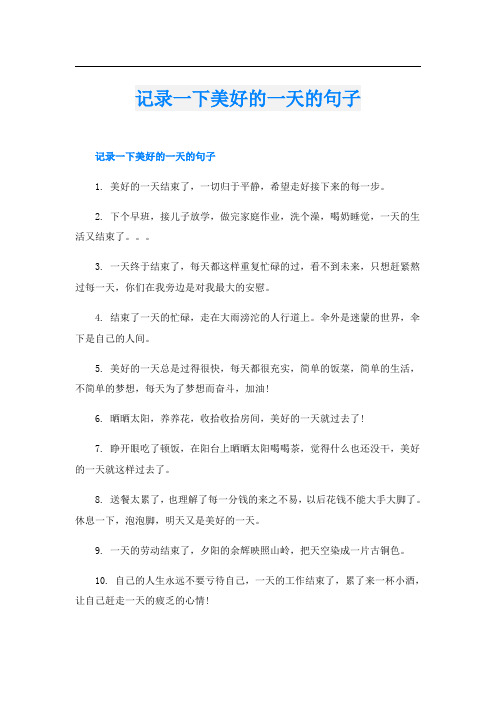 记录一下美好的一天的句子

记录一下美好的一天的句子

1. 美好的一天结束了，一切归于平静，希望走好接下来的每一步。

2. 下个早班，接儿子放学，做完家庭作业，洗个澡，喝奶睡觉，一天的生活又结束了。。。

3. 一天终于结束了，每天都这样重复忙碌的过，看不到未来，只想赶紧熬过每一天，你们在我旁边是对我最大的安慰。

4. 结束了一天的忙碌，走在大雨滂沱的人行道上。伞外是迷蒙的世界，伞下是自己的人间。

5. 美好的一天总是过得很快，每天都很充实，简单的饭菜，简单的生活，不简单的梦想，每天为了梦想而奋斗，加油！

6. 晒晒太阳，养养花，收拾收拾房间，美好的一天就过去了！

7. 睁开眼吃了顿饭，在阳台上晒晒太阳喝喝茶，觉得什么也还没干，美好的一天就这样过去了。

8. 送餐太累了，也理解了每一分钱的来之不易，以后花钱不能大手大脚了。休息一下，泡泡脚，明天又是美好的一天。

9. 一天的劳动结束了，夕阳的余辉映照山岭，把天空染成一片古铜色。

10. 自己的人生永远不要亏待自己，一天的工作结束了，累了来一杯小酒，让自己赶走一天的疲乏的心情！